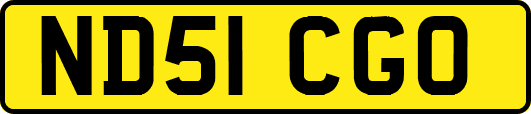 ND51 CGO